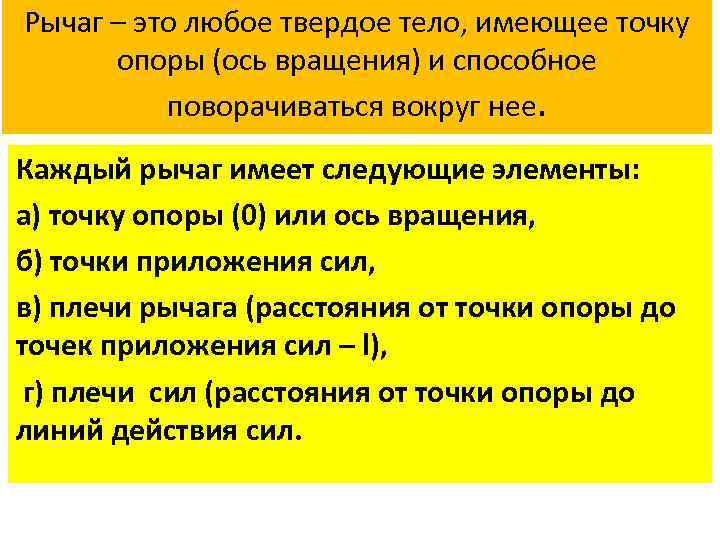 Рычаг – это любое твердое тело, имеющее точку опоры (ось вращения) и способное поворачиваться вокруг нее.

Каждый рычаг имеет следующие элементы:

а) точку опоры (0) или ось вращения,

б) точки приложения сил,

в) плечи рычага (расстояния от точки опоры до точек приложения сил – l),

г) плечи сил (расстояния от точки опоры до линий действия сил.